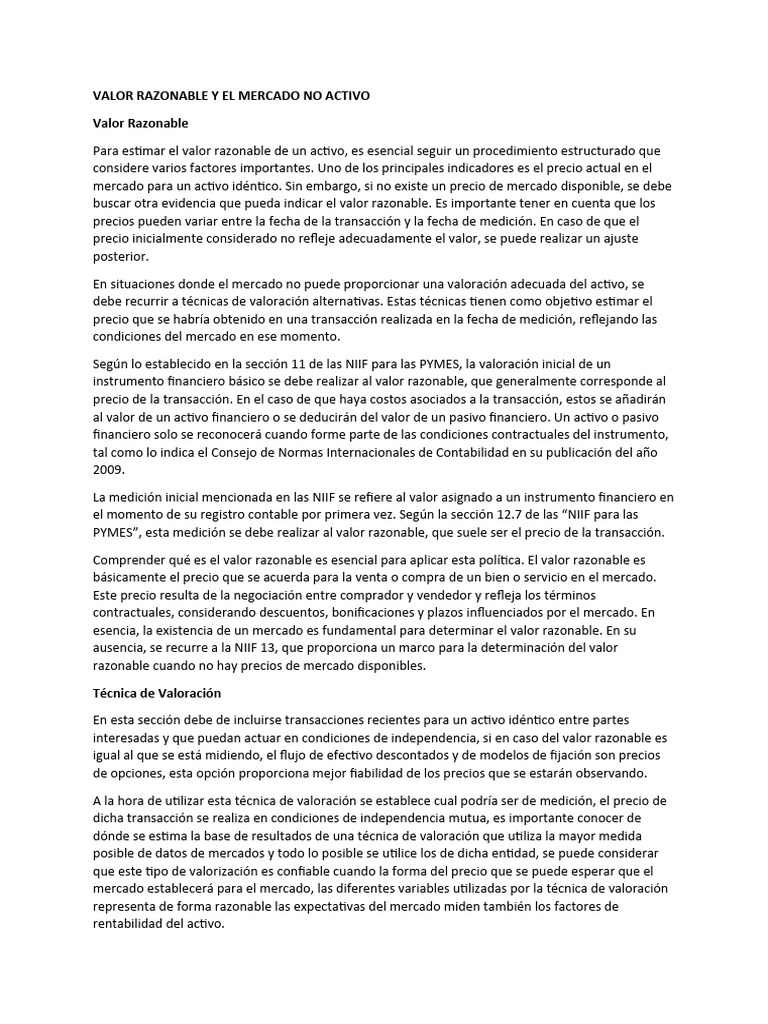 VALOR RAZONABLE Y EL MERCADO NO ACTIVO

Valor Razonable

Para estimar el valor razonable de un activo, es esencial seguir un procedimiento estructurado que considere varios factores importantes. Uno de los principales indicadores es el precio actual en el mercado para un activo idéntico. Sin embargo, si no existe un precio de mercado disponible, se debe buscar otra evidencia que pueda indicar el valor razonable. Es importante tener en cuenta que los precios pueden variar entre la fecha de la transacción y la fecha de medición. En caso de que el precio inicialmente considerado no refleje adecuadamente el valor, se puede realizar un ajuste posterior.

En situaciones donde el mercado no puede proporcionar una valoración adecuada del activo, se debe recurrir a técnicas de valoración alternativas. Estas técnicas tienen como objetivo estimar el precio que se habría obtenido en una transacción realizada en la fecha de medición, reflejando las condiciones del mercado en ese momento.

Según lo establecido en la sección 11 de las NIIF para las PYMES, la valoración inicial de un instrumento financiero básico se debe realizar al valor razonable, que generalmente corresponde al precio de la transacción. En el caso de que haya costos asociados a la transacción, estos se añadirán al valor de un activo financiero o se deducirán del valor de un pasivo financiero. Un activo o pasivo financiero solo se reconocerá cuando forme parte de las condiciones contractuales del instrumento, tal como lo indica el Consejo de Normas Internacionales de Contabilidad en su publicación del año 2009.

La medición inicial mencionada en las NIIF se refiere al valor asignado a un instrumento financiero en el momento de su registro contable por primera vez. Según la sección 12.7 de las "NIIF para las PYMES", esta medición se debe realizar al valor razonable, que suele ser el precio de la transacción.

Comprender qué es el valor razonable es esencial para aplicar esta política. El valor razonable es básicamente el precio que se acuerda para la venta o compra de un bien o servicio en el mercado. Este precio resulta de la negociación entre comprador y vendedor y refleja los términos contractuales, considerando descuentos, bonificaciones y plazos influenciados por el mercado. En esencia, la existencia de un mercado es fundamental para determinar el valor razonable. En su ausencia, se recurre a la NIIF 13, que proporciona un marco para la determinación del valor razonable cuando no hay precios de mercado disponibles.

Técnica de Valoración

En esta sección debe de incluirse transacciones recientes para un activo idéntico entre partes interesadas y que puedan actuar en condiciones de independencia, si en caso del valor razonable es igual al que se está midiendo, el flujo de efectivo descontados y de modelos de fijación son precios de opciones, esta opción proporciona mejor fiabilidad de los precios que se estarán observando.

A la hora de utilizar esta técnica de valoración se establece cual podría ser de medición, el precio de dicha transacción se realiza en condiciones de independencia mutua, es importante conocer de dónde se estima la base de resultados de una técnica de valoración que utiliza la mayor medida posible de datos de mercados y todo lo posible se utilice los de dicha entidad, se puede considerar que este tipo de valorización es confiable cuando la forma del precio que se puede esperar que el mercado establecerá para el mercado, las diferentes variables utilizadas por la técnica de valoración representa de forma razonable las expectativas del mercado miden también los factores de rentabilidad del activo.